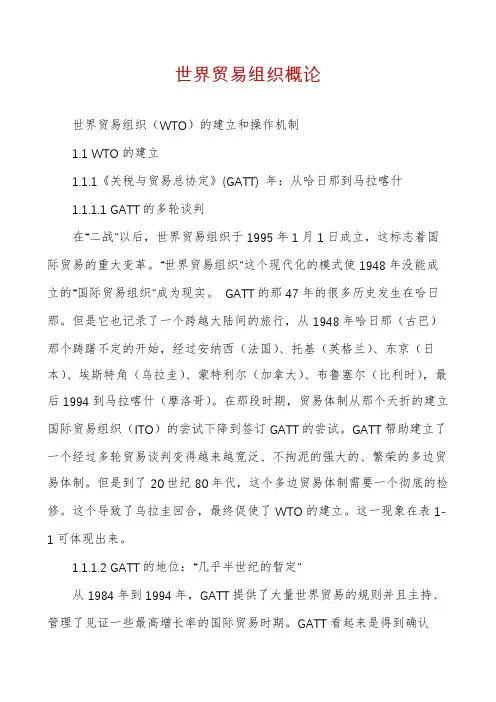 世界贸易组织概论

世界贸易组织（WTO）的建立和操作机制

1.1 WTO 的建立

1.1.1《关税与贸易总协定》(GATT) 年：从哈日那到马拉喀什

1.1.1.1 GATT 的多轮谈判

在"二战"以后，世界贸易组织于 1995 年 1 月 1 日成立，这标志着国际贸易的重大变革。"世界贸易组织"这个现代化的模式使 1948 年没能成立的"国际贸易组织"成为现实。 GATT 的那 47 年的很多历史发生在哈日那。但是它也记录了一个跨越大陆间的旅行，从 1948 年哈日那（古巴）那个踌躇不定的开始，经过安纳西（法国）、托基（英格兰）、东京（日本）、埃斯特角（乌拉圭）、蒙特利尔（加拿大）、布鲁塞尔（比利时），最后 1994 到马拉喀什（摩洛哥）。在那段时期，贸易体制从那个夭折的建立国际贸易组织（ITO）的尝试下降到签订 GATT 的尝试。GATT 帮助建立了一个经过多轮贸易谈判变得越来越宽泛、不拘泥的强大的、繁荣的多边贸易体制。但是到了 20 世纪 80 年代，这个多边贸易体制需要一个彻底的检修。这个导致了乌拉圭回合，最终促使了 WTO 的建立。这一现象在表 1-1 可体现出来。

1.1.1.2 GATT 的地位："几乎半世纪的暂定"

从 1984 年到 1994 年，GATT 提供了大量世界贸易的规则并且主持、管理了见证一些最高增长率的国际贸易时期。GATT 看起来是得到确认